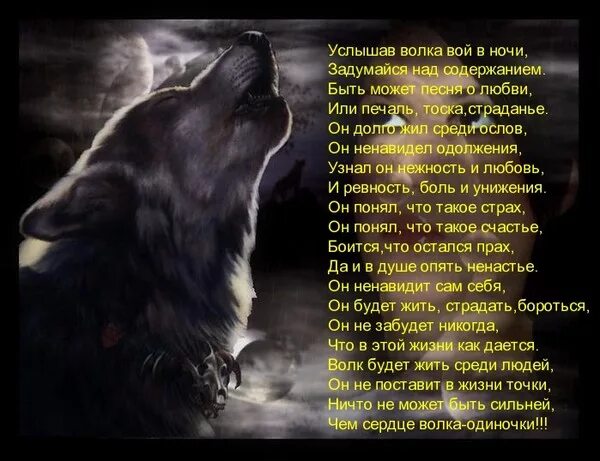 Услышав волка вой в ночи,
Задумайся над содержанием.
Быть может песня о любви,
Или печаль, тоска,страданье.
Он долго жил среди ослов,
Он ненавидел одолжения,
Узнал он нежность и любовь,
И ревность, боль и унижения.
Он понял, что такое страх,
Он понял, что такое счастье,
Боится,что остался прах,
Да и в душе опять ненастье.
Он ненавидит сам себя,
Он будет жить, страдать,бороться,
Он не забудет никогда,
Что в этой жизни как дается.
Волк будет жить среди людей,
Он не поставит в жизни точки,
Ничто не может быть сильней,
Чем сердце волка-одиночки!!!